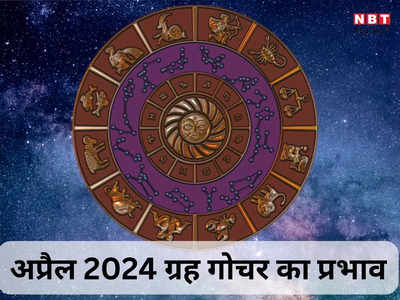 NBT

अप्रैल 2024 ग्रह गोचर का प्रभाव